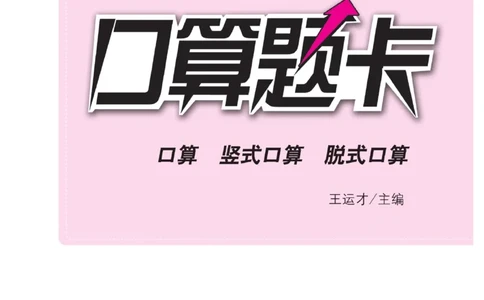 口算题卡

口算　竖式口算　脱式口算

王运才／主编